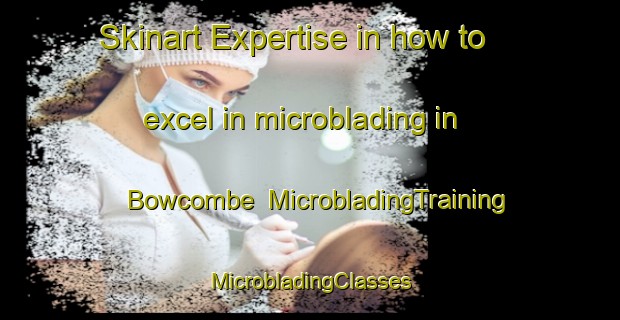 Skinart Expertise in how to excel in microblading in Bowcombe  MicrobladingTraining MicrobladingClasses